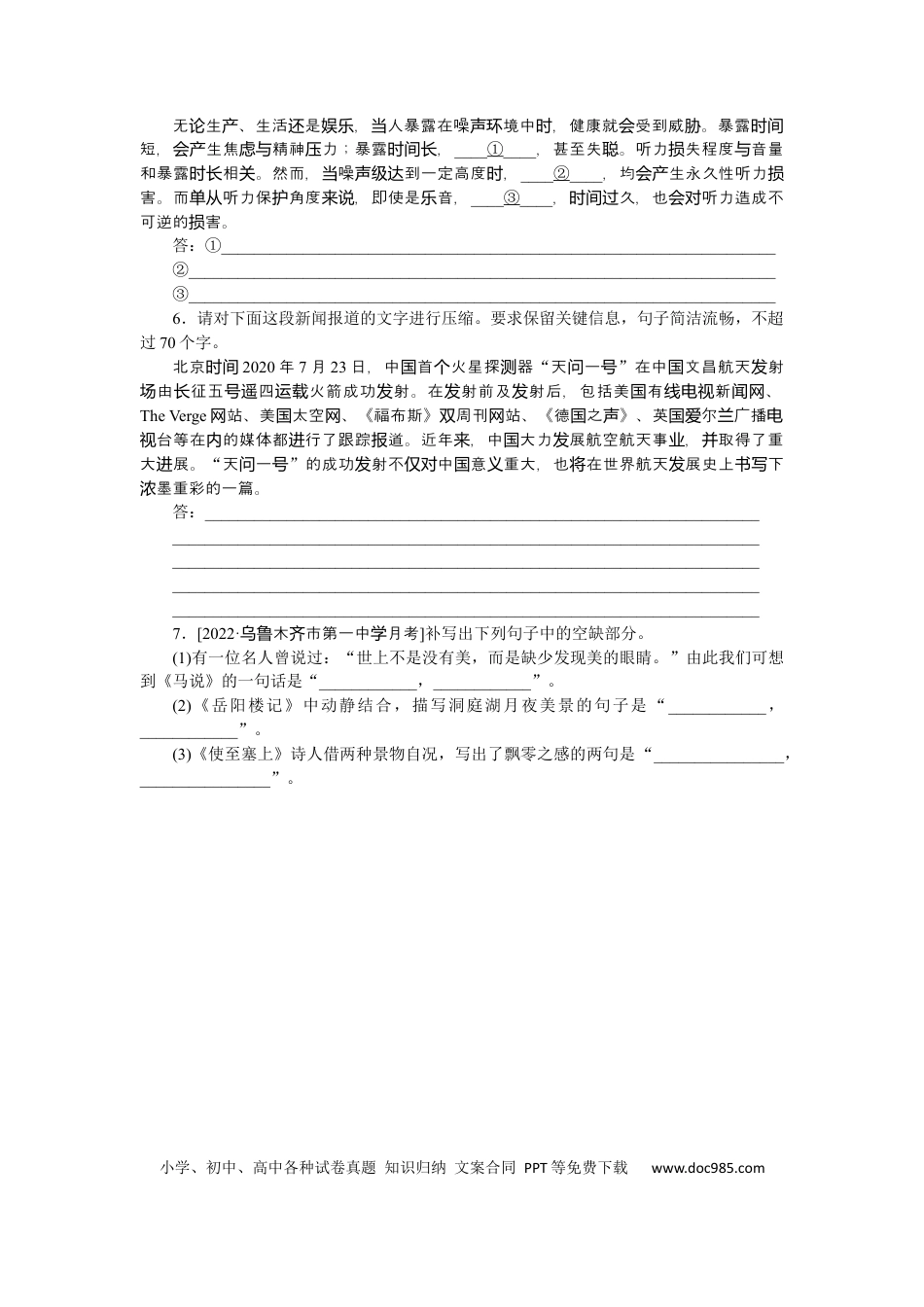 无论生产、生活还是娱乐，当人暴露在噪声环境中时，健康就会受到威胁。暴露时间短，会产生焦虑与精神压力；暴露时间长，____①____，甚至失聪。听力损失程度与音量和暴露时长相关。然而，当噪声级达到一定高度时，____②____，均会产生永久性听力损害。而单从听力保护角度来说，即使是乐音，____③____，时间过久，也会对听力造成不可逆的损害。

答：①____

②____

③____

6．请对下面这段新闻报道的文字进行压缩。要求保留关键信息，句子简洁流畅，不超过70个字。

北京时间2020年7月23日，中国首个火星探测器“天问一号”在中国文昌航天发射场由长征五号遥四运载火箭成功发射。在发射前及发射后，包括美国有线电视新闻网、The Verge网站、美国太空网、《福布斯》双周刊网站、《德国之声》、英国爱尔兰广播电视台等在内的媒体都进行了跟踪报道。近年来，中国大力发展航空航天事业，并取得了重大进展。“天问一号”的成功发射不仅对中国意义重大，也将在世界航天发展史上书写下浓墨重彩的一篇。

答：____

____

____

____

____

7．[2022·乌鲁木齐市第一中学月考]补写出下列句子中的空缺部分。

(1)有一位名人曾说过：“世上不是没有美，而是缺少发现美的眼睛。”由此我们可想到《马说》的一句话是“____，____”。

(2)《岳阳楼记》中动静结合，描写洞庭湖月夜美景的句子是“____，____”。

(3)《使至塞上》诗人借两种景物自况，写出了飘零之感的两句是“____，____”。

小学、初中、高中各种试卷真题 知识归纳 文案合同 PPT等免费下载 www.doc985.com